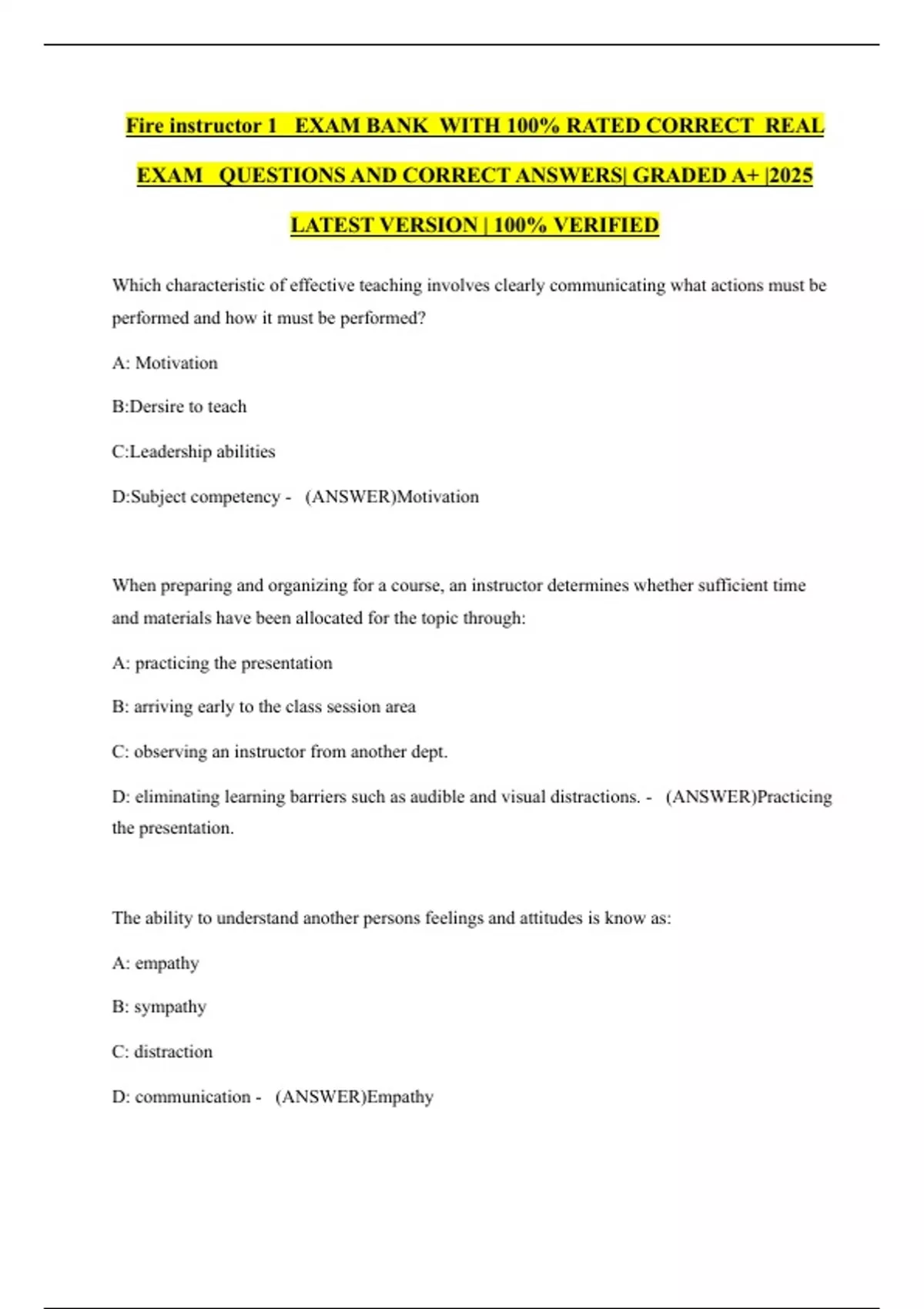 Fire instructor 1 EXAM BANK WITH 100% RATED CORRECT REAL EXAM QUESTIONS AND CORRECT ANSWERS| GRADED A+ |2025 LATEST VERSION | 100% VERIFIED

Which characteristic of effective teaching involves clearly communicating what actions must be performed and how it must be performed?

A: Motivation

B:Dersire to teach

C:Leadership abilities

D:Subject competency - (ANSWER)Motivation

When preparing and organizing for a course, an instructor determines whether sufficient time and materials have been allocated for the topic through:

A: practicing the presentation

B: arriving early to the class session area

C: observing an instructor from another dept.

D: eliminating learning barriers such as audible and visual distractions. - (ANSWER)Practicing the presentation.

The ability to understand another persons feelings and attitudes is know as:

A: empathy

B: sympathy

C: distraction

D: communication - (ANSWER)Empathy